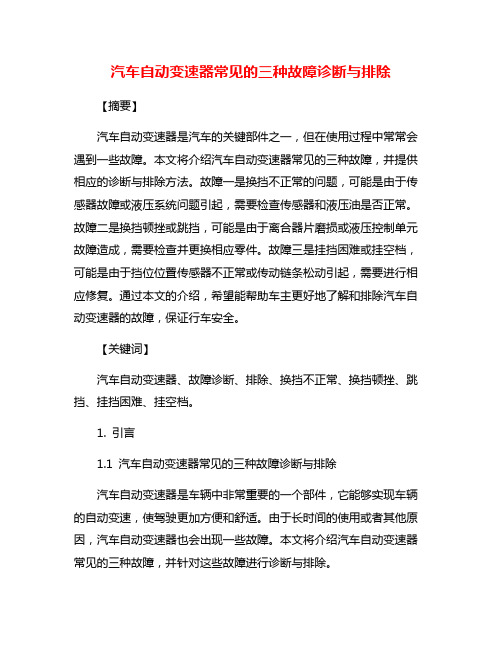 汽车自动变速器常见的三种故障诊断与排除

【摘要】

汽车自动变速器是汽车的关键部件之一，但在使用过程中常常会遇到一些故障。本文将介绍汽车自动变速器常见的三种故障，并提供相应的诊断与排除方法。故障一是换挡不正常的问题，可能是由于传感器故障或液压系统问题引起，需要检查传感器和液压油是否正常。故障二是换挡顿挫或跳挡，可能是由于离合器片磨损或液压控制单元故障造成，需要检查并更换相应零件。故障三是挂挡困难或挂空档，可能是由于挡位位置传感器不正常或传动链条松动引起，需要进行相应修复。通过本文的介绍，希望能帮助车主更好地了解和排除汽车自动变速器的故障，保证行车安全。

【关键词】

汽车自动变速器、故障诊断、排除、换挡不正常、换挡顿挫、跳挡、挂挡困难、挂空档。

1. 引言

1.1 汽车自动变速器常见的三种故障诊断与排除

汽车自动变速器是车辆中非常重要的一个部件，它能够实现车辆的自动变速，使驾驶更加方便和舒适。由于长时间的使用或者其他原因，汽车自动变速器也会出现一些故障。本文将介绍汽车自动变速器常见的三种故障，并针对这些故障进行诊断与排除。